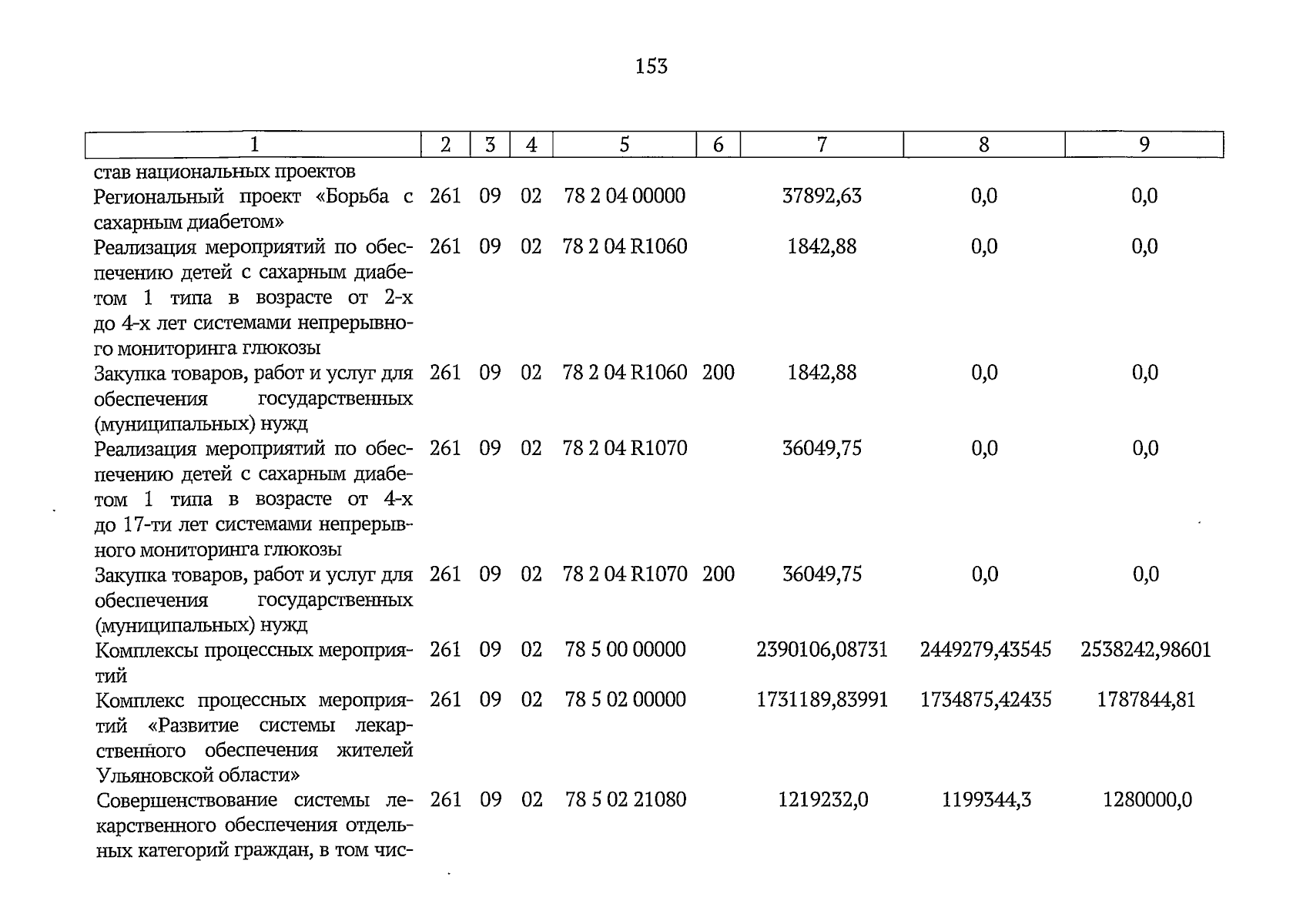 153

| 1 | 2 | 3 | 4 | 5 | 6 | 7 | 8 | 9 |
|---|---|---|---|---|---|---|---|---|
| став национальных проектов | | | | | | | | |
| Региональный проект «Борьба с сахарным диабетом» | 261 | 09 | 02 | 78 2 04 00000 | | 37892,63 | 0,0 | 0,0 |
| Реализация мероприятий по обеспечению детей с сахарным диабетом 1 типа в возрасте от 2-х до 4-х лет системами непрерывного мониторинга глюкозы | 261 | 09 | 02 | 78 2 04 R1060 | | 1842,88 | 0,0 | 0,0 |
| Закупка товаров, работ и услуг для обеспечения государственных (муниципальных) нужд | 261 | 09 | 02 | 78 2 04 R1060 | 200 | 1842,88 | 0,0 | 0,0 |
| Реализация мероприятий по обеспечению детей с сахарным диабетом 1 типа в возрасте от 4-х до 17-ти лет системами непрерывного мониторинга глюкозы | 261 | 09 | 02 | 78 2 04 R1070 | | 36049,75 | 0,0 | 0,0 |
| Закупка товаров, работ и услуг для обеспечения государственных (муниципальных) нужд | 261 | 09 | 02 | 78 2 04 R1070 | 200 | 36049,75 | 0,0 | 0,0 |
| Комплексы процессных мероприятий | 261 | 09 | 02 | 78 5 00 00000 | | 2390106,08731 | 2449279,43545 | 2538242,98601 |
| Комплекс процессных мероприятий «Развитие системы лекарственного обеспечения жителей Ульяновской области» | 261 | 09 | 02 | 78 5 02 00000 | | 1731189,83991 | 1734875,42435 | 1787844,81 |
| Совершенствование системы лекарственного обеспечения отдельных категорий граждан, в том чис- | 261 | 09 | 02 | 78 5 02 21080 | | 1219232,0 | 1199344,3 | 1280000,0 |